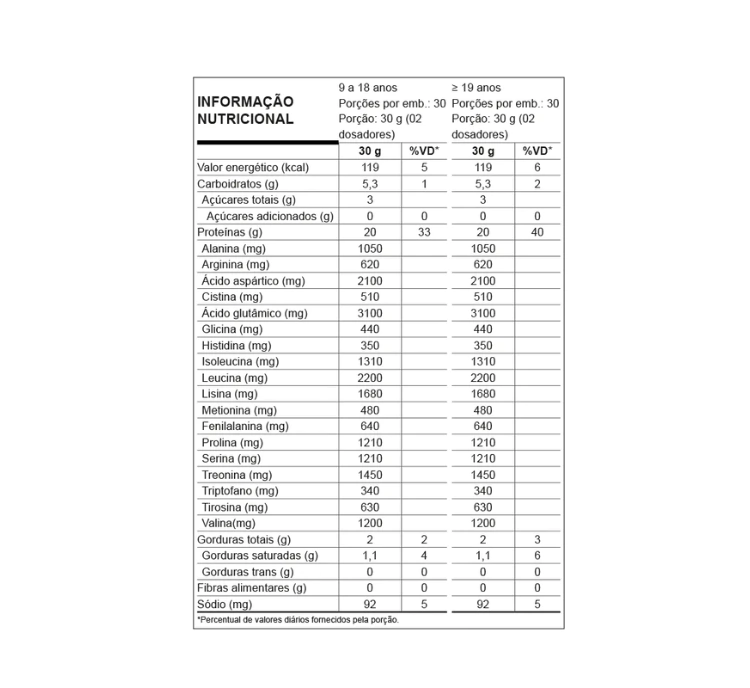 | INFORMAÇÃO NUTRICIONAL | 9 a 18 anos Porções por emb.: 30 Porção: 30 g (02 dosadores) | | ≥ 19 anos Porções por emb.: 30 Porção: 30 g (02 dosadores) | |
|---|---|---|---|---|
| | 30 g | %VD* | 30 g | %VD* |
| Valor energético (kcal) | 119 | 5 | 119 | 6 |
| Carboidratos (g) | 5,3 | 1 | 5,3 | 2 |
| Açúcares totais (g) | 3 | | 3 | |
| Açúcares adicionados (g) | 0 | 0 | 0 | 0 |
| Proteínas (g) | 20 | 33 | 20 | 40 |
| Alanina (mg) | 1050 | | 1050 | |
| Arginina (mg) | 620 | | 620 | |
| Ácido aspártico (mg) | 2100 | | 2100 | |
| Cistina (mg) | 510 | | 510 | |
| Ácido glutâmico (mg) | 3100 | | 3100 | |
| Glicina (mg) | 440 | | 440 | |
| Histidina (mg) | 350 | | 350 | |
| Isoleucina (mg) | 1310 | | 1310 | |
| Leucina (mg) | 2200 | | 2200 | |
| Lisina (mg) | 1680 | | 1680 | |
| Metionina (mg) | 480 | | 480 | |
| Fenilalanina (mg) | 640 | | 640 | |
| Prolina (mg) | 1210 | | 1210 | |
| Serina (mg) | 1210 | | 1210 | |
| Treonina (mg) | 1450 | | 1450 | |
| Triptofano (mg) | 340 | | 340 | |
| Tirosina (mg) | 630 | | 630 | |
| Valina(mg) | 1200 | | 1200 | |
| Gorduras totais (g) | 2 | 2 | 2 | 3 |
| Gorduras saturadas (g) | 1,1 | 4 | 1,1 | 6 |
| Gorduras trans (g) | 0 | 0 | 0 | 0 |
| Fibras alimentares (g) | 0 | 0 | 0 | 0 |
| Sódio (mg) | 92 | 5 | 92 | 5 |

*Percentual de valores diários fornecidos pela porção.